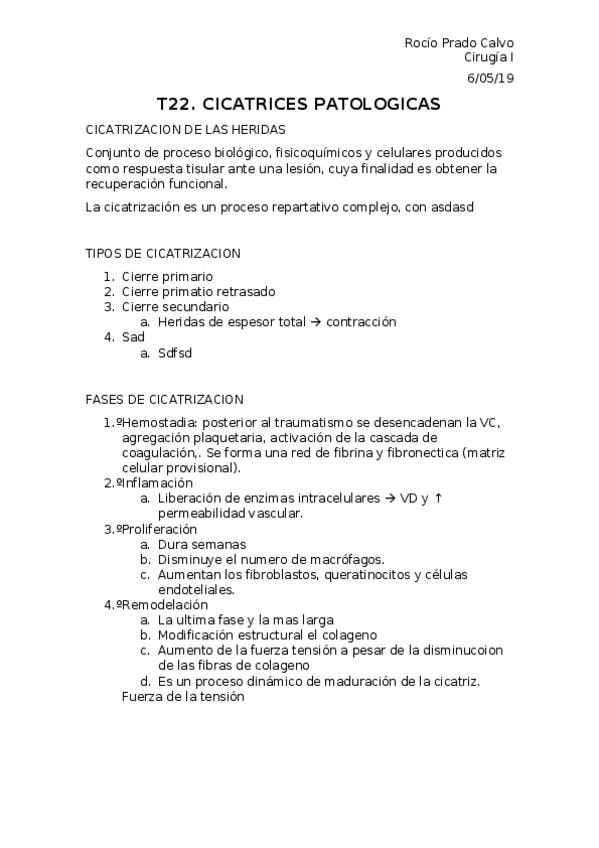 Rocío Prado Calvo
Cirugía I
6/05/19

T22. CICATRICES PATOLOGICAS

CICATRIZACION DE LAS HERIDAS

Conjunto de proceso biológico, fisicoquímicos y celulares producidos como respuesta tisular ante una lesión, cuya finalidad es obtener la recuperación funcional.

La cicatrización es un proceso repartativo complejo, con asdasd

TIPOS DE CICATRIZACION

1. Cierre primario
2. Cierre primatio retrasado
3. Cierre secundario
   a. Heridas de espesor total → contracción
4. Sad
   a. Sdfsd

FASES DE CICATRIZACION

1.ºHemostadia: posterior al traumatismo se desencadenan la VC, agregación plaquetaria, activación de la cascada de coagulación,. Se forma una red de fibrina y fibronectica (matriz celular provisional).
2.ºInflamación
   a. Liberación de enzimas intracelulares → VD y ↑ permeabilidad vascular.
3.ºProliferación
   a. Dura semanas
   b. Disminuye el numero de macrófagos.
   c. Aumentan los fibroblastos, queratinocitos y células endoteliales.
4.ºRemodelación
   a. La ultima fase y la mas larga
   b. Modificación estructural el colageno
   c. Aumento de la fuerza tensión a pesar de la disminucoion de las fibras de colageno
   d. Es un proceso dinámico de maduración de la cicatriz.
Fuerza de la tensión